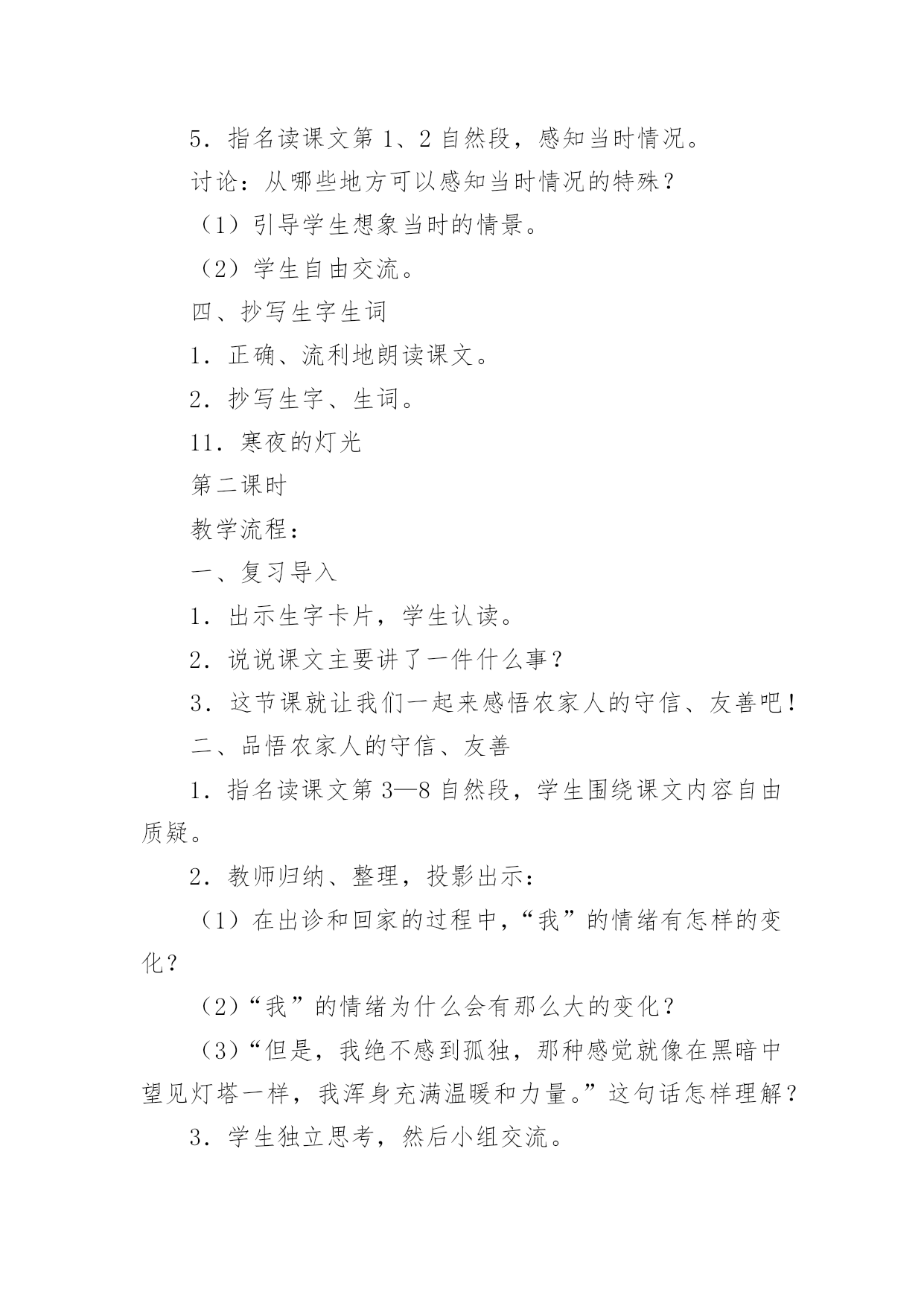 5．指名读课文第 1、2 自然段，感知当时情况。

讨论：从哪些地方可以感知当时情况的特殊？

（1）引导学生想象当时的情景。

（2）学生自由交流。

四、抄写生字生词

1．正确、流利地朗读课文。

2．抄写生字、生词。

11．寒夜的灯光

第二课时

教学流程：

一、复习导入

1．出示生字卡片，学生认读。

2．说说课文主要讲了一件什么事？

3．这节课就让我们一起来感悟农家人的守信、友善吧！

二、品悟农家人的守信、友善

1．指名读课文第 3—8 自然段，学生围绕课文内容自由质疑。

2．教师归纳、整理，投影出示：

（1）在出诊和回家的过程中，“我”的情绪有怎样的变化？

（2）“我”的情绪为什么会有那么大的变化？

（3）“但是，我绝不感到孤独，那种感觉就像在黑暗中望见灯塔一样，我浑身充满温暖和力量。”这句话怎样理解？

3．学生独立思考，然后小组交流。